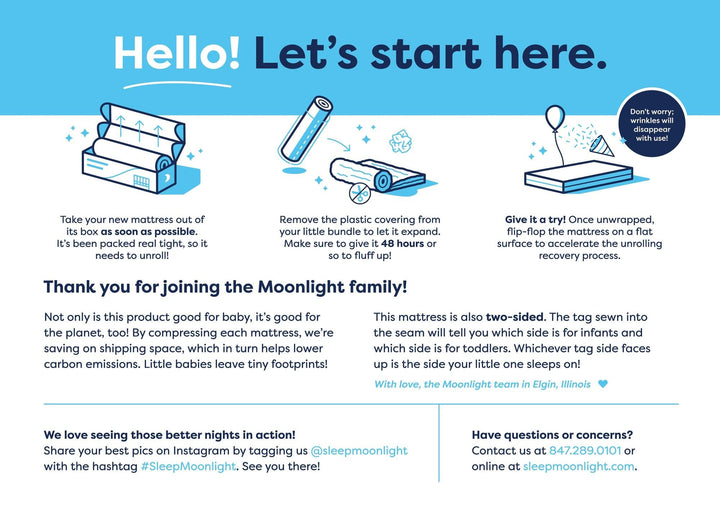 Hello! Let's start here.

Don't worry; wrinkles will disappear with use!

Take your new mattress out of its box as soon as possible. It's been packed real tight, so it needs to unroll!

Remove the plastic covering from your little bundle to let it expand. Make sure to give it 48 hours or so to fluff up!

Give it a try! Once unwrapped, flip-flop the mattress on a flat surface to accelerate the unrolling recovery process.

Thank you for joining the Moonlight family!

Not only is this product good for baby, it's good for the planet, too! By compressing each mattress, we're saving on shipping space, which in turn helps lower carbon emissions. Little babies leave tiny footprints!

This mattress is also two-sided. The tag sewn into the seam will tell you which side is for infants and which side is for toddlers. Whichever tag side faces up is the side your little one sleeps on!

With love, the Moonlight team in Elgin, Illinois

We love seeing those better nights in action! Share your best pics on Instagram by tagging us @sleepmoonlight with the hashtag #SleepMoonlight. See you there!

Have questions or concerns? Contact us at 847.289.0101 or online at sleepmoonlight.com.